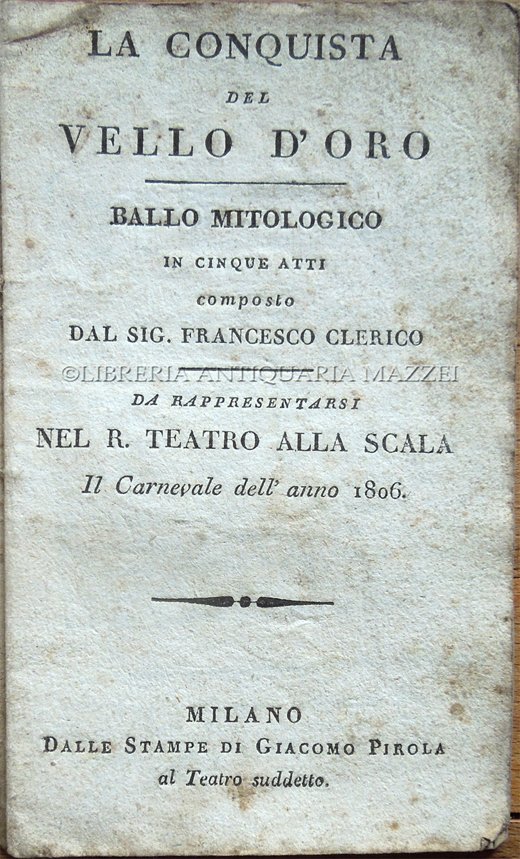 LA CONQUISTA
DEL
VELLO D'ORO

BALLO MITOLOGICO
IN CINQUE ATTI
composto
DAL SIG. FRANCESCO CLERICO

DA RAPPRESENTARSI
NEL R. TEATRO ALLA SCALA
Il Carnevale dell' anno 1806.

MILANO
DALLE STAMPE DI GIACOMO PIROLA
al Teatro suddetto.

©LIBRERIA ANTIQUARIA MAZZEI